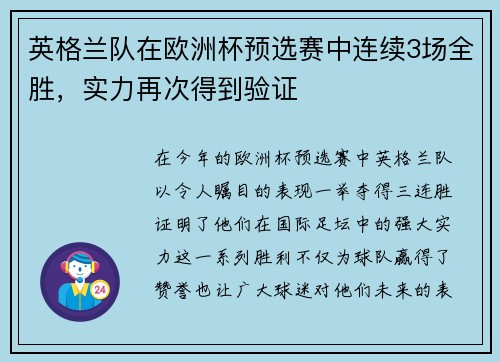 英格兰队在欧洲杯预选赛中连续3场全胜，实力再次得到验证

在今年的欧洲杯预选赛中英格兰队以令人瞩目的表现一举夺得三连胜证明了他们在国际足坛中的强大实力这一系列胜利不仅为球队赢得了赞誉也让广大球迷对他们未来的表

24